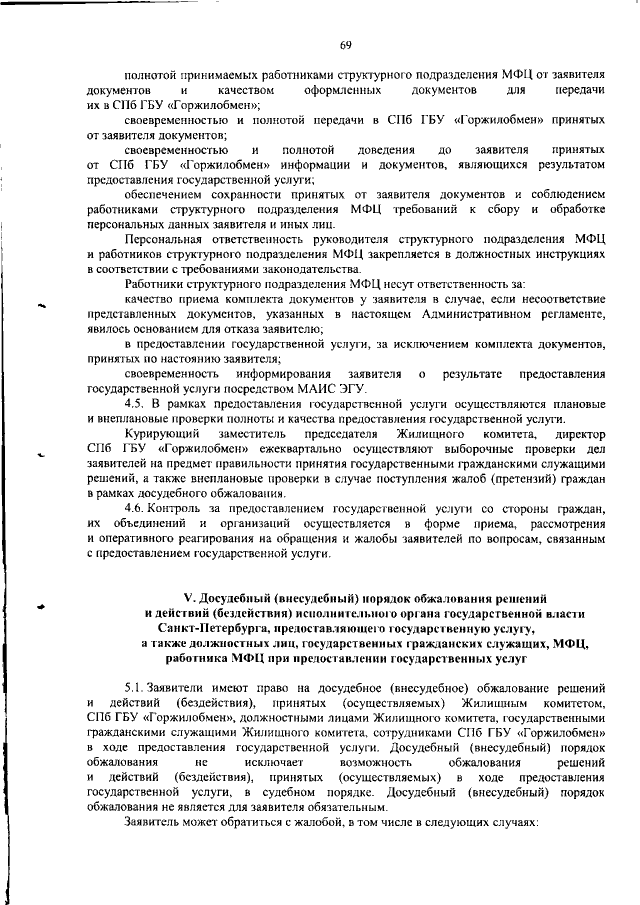 69

полнотой принимаемых работниками структурного подразделения МФЦ от заявителя документов и качеством оформленных документов для передачи их в СПб ГБУ «Горжилобмен»;

своевременностью и полнотой передачи в СПб ГБУ «Горжилобмен» принятых от заявителя документов;

своевременностью и полнотой доведения до заявителя принятых от СПб ГБУ «Горжилобмен» информации и документов, являющихся результатом предоставления государственной услуги;

обеспечением сохранности принятых от заявителя документов и соблюдением работниками структурного подразделения МФЦ требований к сбору и обработке персональных данных заявителя и иных лиц.

Персональная ответственность руководителя структурного подразделения МФЦ и работников структурного подразделения МФЦ закрепляется в должностных инструкциях в соответствии с требованиями законодательства.

Работники структурного подразделения МФЦ несут ответственность за:

качество приема комплекта документов у заявителя в случае, если несоответствие представленных документов, указанных в настоящем Административном регламенте, явилось основанием для отказа заявителю;

в предоставлении государственной услуги, за исключением комплекта документов, принятых по настоянию заявителя;

своевременность информирования заявителя о результате предоставления государственной услуги посредством МАИС ЭГУ.

4.5. В рамках предоставления государственной услуги осуществляются плановые и внеплановые проверки полноты и качества предоставления государственной услуги.

Курирующий заместитель председателя Жилищного комитета, директор СПб ГБУ «Горжилобмен» ежеквартально осуществляют выборочные проверки дел заявителей на предмет правильности принятия государственными гражданскими служащими решений, а также внеплановые проверки в случае поступления жалоб (претензий) граждан в рамках досудебного обжалования.

4.6. Контроль за предоставлением государственной услуги со стороны граждан, их объединений и организаций осуществляется в форме приема, рассмотрения и оперативного реагирования на обращения и жалобы заявителей по вопросам, связанным с предоставлением государственной услуги.

V. Досудебный (внесудебный) порядок обжалования решений и действий (бездействия) исполнительного органа государственной власти Санкт-Петербурга, предоставляющего государственную услугу, а также должностных лиц, государственных гражданских служащих, МФЦ, работника МФЦ при предоставлении государственных услуг

5.1. Заявители имеют право на досудебное (внесудебное) обжалование решений и действий (бездействия), принятых (осуществляемых) Жилищным комитетом, СПб ГБУ «Горжилобмен», должностными лицами Жилищного комитета, государственными гражданскими служащими Жилищного комитета, сотрудниками СПб ГБУ «Горжилобмен» в ходе предоставления государственной услуги. Досудебный (внесудебный) порядок обжалования не исключает возможность обжалования решений и действий (бездействия), принятых (осуществляемых) в ходе предоставления государственной услуги, в судебном порядке. Досудебный (внесудебный) порядок обжалования не является для заявителя обязательным.

Заявитель может обратиться с жалобой, в том числе в следующих случаях: